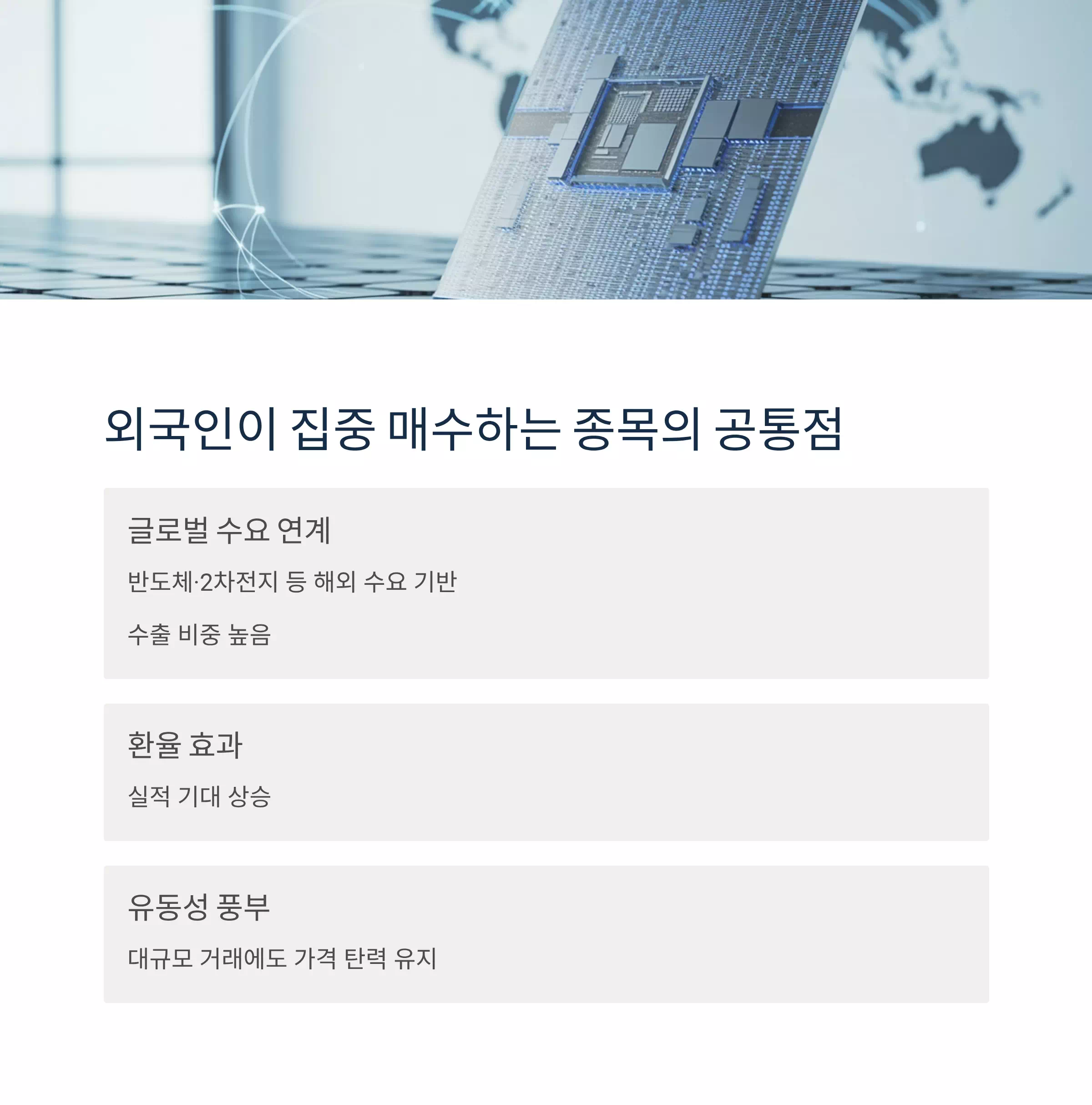 외국인이 집중 매수하는 종목의 공통점

글로벌 수요 연계

반도체·2차전지 등 해외 수요 기반

수출 비중 높음

환율 효과

실적 기대 상승

유동성 풍부

대규모 거래에도 가격 탄력 유지